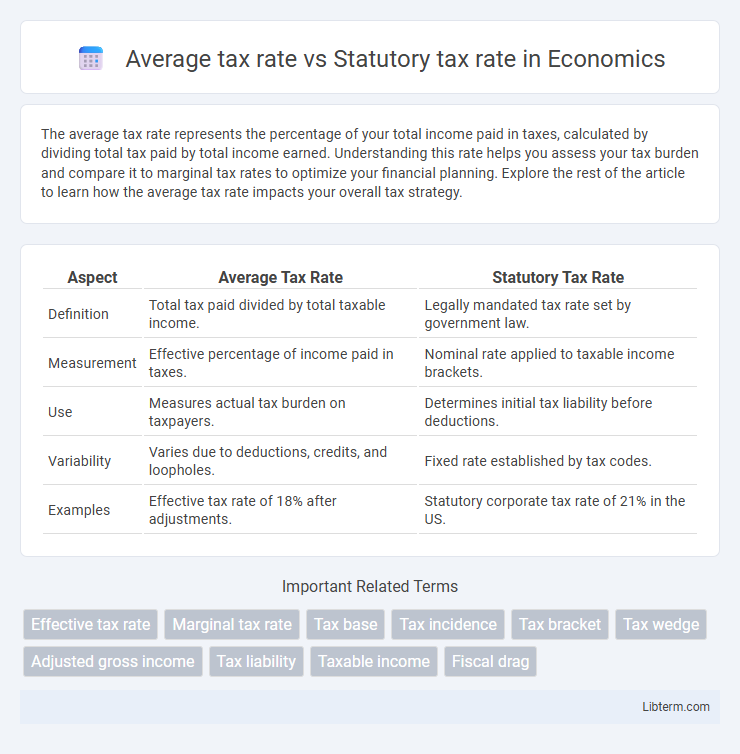 Average tax rate vs Statutory tax rate in Economics

The average tax rate represents the percentage of your total income paid in taxes, calculated by dividing total tax paid by total income earned. Understanding this rate helps you assess your tax burden and compare it to marginal tax rates to optimize your financial planning. Explore the rest of the article to learn how the average tax rate impacts your overall tax strategy.

| Aspect | Average Tax Rate | Statutory Tax Rate |
|---|---|---|
| Definition | Total tax paid divided by total taxable income. | Legally mandated tax rate set by government law. |
| Measurement | Effective percentage of income paid in taxes. | Nominal rate applied to taxable income brackets. |
| Use | Measures actual tax burden on taxpayers. | Determines initial tax liability before deductions. |
| Variability | Varies due to deductions, credits, and loopholes. | Fixed rate established by tax codes. |
| Examples | Effective tax rate of 18% after adjustments. | Statutory corporate tax rate of 21% in the US. |

Important Related Terms

Effective tax rate
Marginal tax rate
Tax base
Tax incidence
Tax bracket
Tax wedge
Adjusted gross income
Tax liability
Taxable income
Fiscal drag

Libterm.com